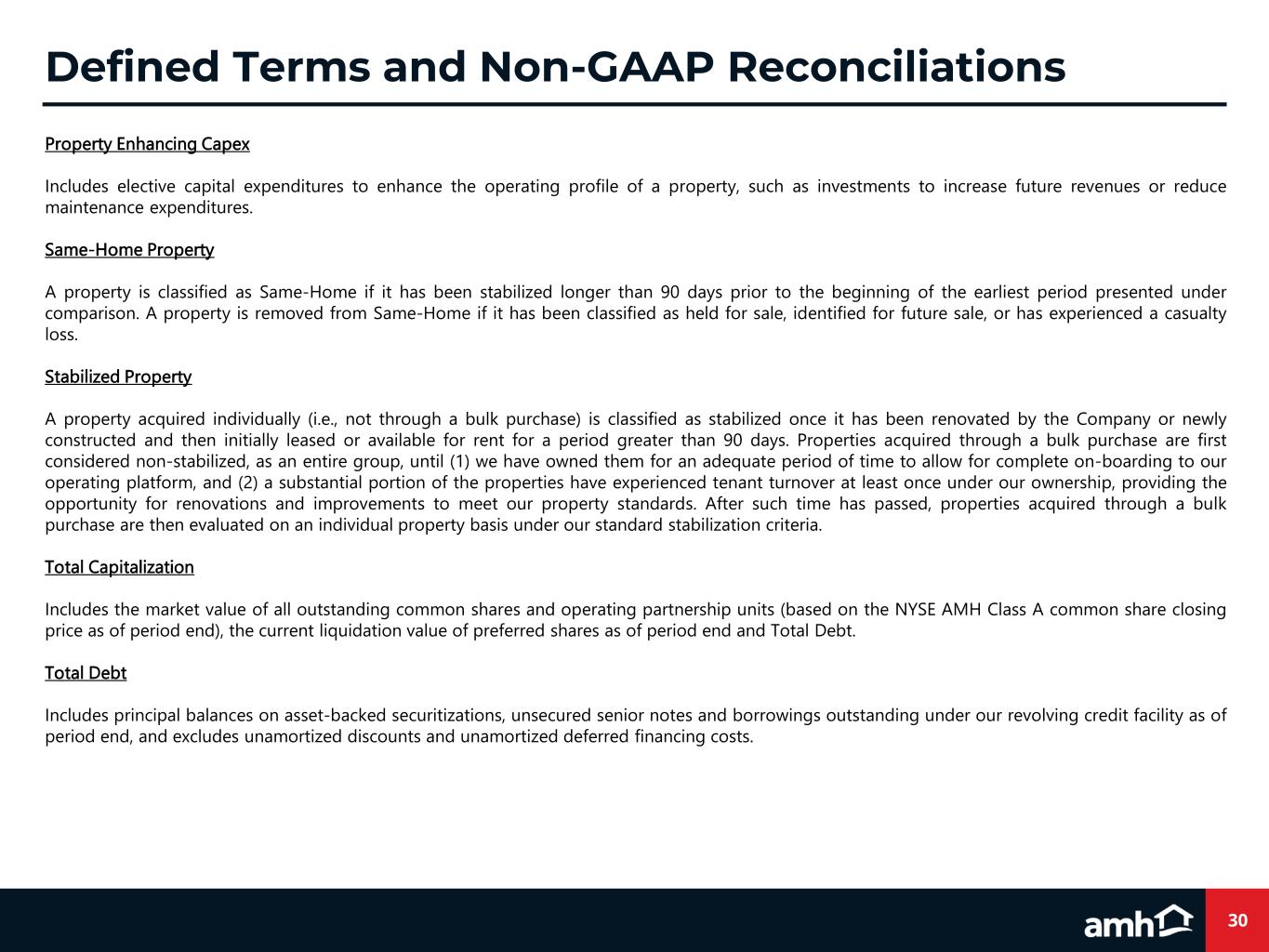 Defined Terms and Non-GAAP Reconciliations

Property Enhancing Capex

Includes elective capital expenditures to enhance the operating profile of a property, such as investments to increase future revenues or reduce maintenance expenditures.

Same-Home Property

A property is classified as Same-Home if it has been stabilized longer than 90 days prior to the beginning of the earliest period presented under comparison. A property is removed from Same-Home if it has been classified as held for sale, identified for future sale, or has experienced a casualty loss.

Stabilized Property

A property acquired individually (i.e., not through a bulk purchase) is classified as stabilized once it has been renovated by the Company or newly constructed and then initially leased or available for rent for a period greater than 90 days. Properties acquired through a bulk purchase are first considered non-stabilized, as an entire group, until (1) we have owned them for an adequate period of time to allow for complete on-boarding to our operating platform, and (2) a substantial portion of the properties have experienced tenant turnover at least once under our ownership, providing the opportunity for renovations and improvements to meet our property standards. After such time has passed, properties acquired through a bulk purchase are then evaluated on an individual property basis under our standard stabilization criteria.

Total Capitalization

Includes the market value of all outstanding common shares and operating partnership units (based on the NYSE AMH Class A common share closing price as of period end), the current liquidation value of preferred shares as of period end and Total Debt.

Total Debt

Includes principal balances on asset-backed securitizations, unsecured senior notes and borrowings outstanding under our revolving credit facility as of period end, and excludes unamortized discounts and unamortized deferred financing costs.

amh

30